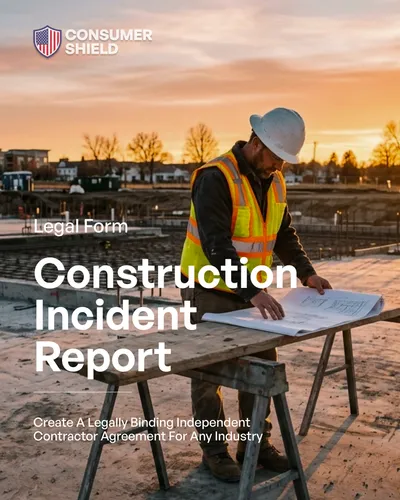 CONSUMER SHIELD

Legal Form

Construction Incident Report

Create A Legally Binding Independent Contractor Agreement For Any Industry